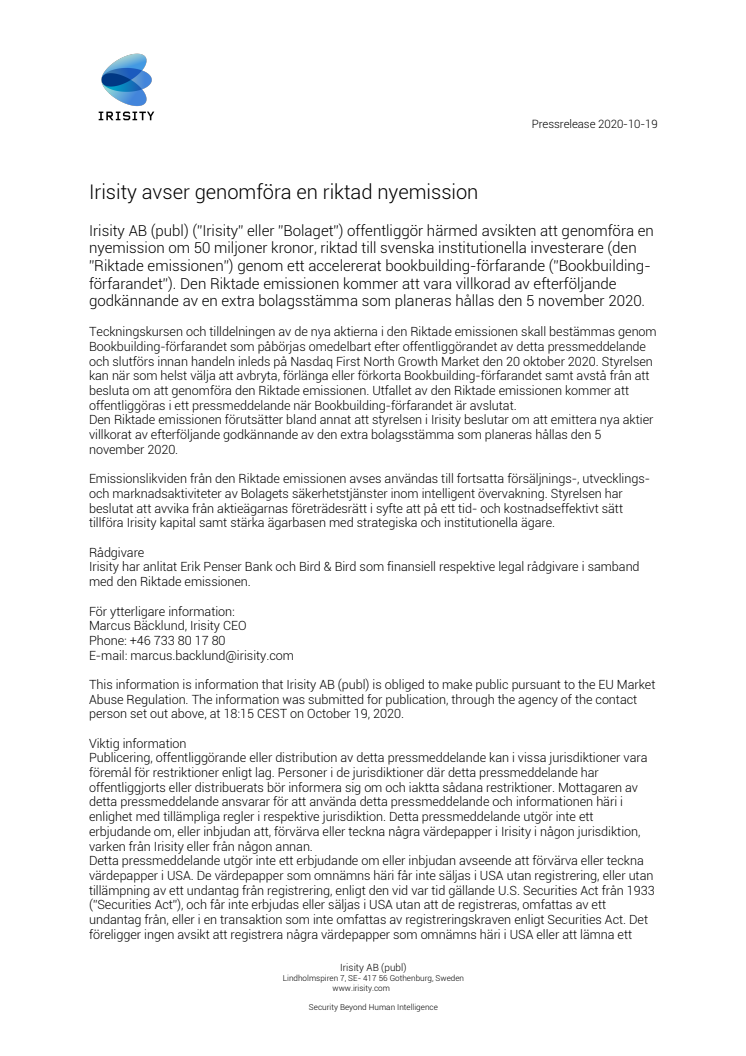 IRISITY

Pressrelease 2020-10-19

Irisity avser genomföra en riktad nyemission

Irisity AB (publ) ("Irisity" eller "Bolaget") offentliggör härmed avsikten att genomföra en nyemission om 50 miljoner kronor, riktad till svenska institutionella investerare (den "Riktade emissionen") genom ett accelererat bookbuilding-förfarande ("Bookbuilding-förfarandet"). Den Riktade emissionen kommer att vara villkorad av efterföljande godkännande av en extra bolagsstämma som planeras hållas den 5 november 2020.

Teckningskursen och tilldelningen av de nya aktierna i den Riktade emissionen skall bestämmas genom Bookbuilding-förfarandet som påbörjas omedelbart efter offentliggörandet av detta pressmeddelande och slutförs innan handeln inleds på Nasdaq First North Growth Market den 20 oktober 2020. Styrelsen kan när som helst välja att avbryta, förlänga eller förkorta Bookbuilding-förfarandet samt avstå från att besluta om att genomföra den Riktade emissionen. Utfallet av den Riktade emissionen kommer att offentliggöras i ett pressmeddelande när Bookbuilding-förfarandet är avslutat.
Den Riktade emissionen förutsätter bland annat att styrelsen i Irisity beslutar om att emittera nya aktier villkorat av efterföljande godkännande av den extra bolagsstämma som planeras hållas den 5 november 2020.

Emissionslikviden från den Riktade emissionen avses användas till fortsatta försäljnings-, utvecklings- och marknadsaktiviteter av Bolagets säkerhetstjänster inom intelligent övervakning. Styrelsen har beslutat att avvika från aktieägarnas företrädesrätt i syfte att på ett tid- och kostnadseffektivt sätt tillföra Irisity kapital samt stärka ägarbasen med strategiska och institutionella ägare.

Rådgivare
Irisity har anlitat Erik Penser Bank och Bird & Bird som finansiell respektive legal rådgivare i samband med den Riktade emissionen.

För ytterligare information:
Marcus Bäcklund, Irisity CEO
Phone: +46 733 80 17 80
E-mail: marcus.backlund@irisity.com

This information is information that Irisity AB (publ) is obliged to make public pursuant to the EU Market Abuse Regulation. The information was submitted for publication, through the agency of the contact person set out above, at 18:15 CEST on October 19, 2020.

Viktig information
Publicering, offentliggörande eller distribution av detta pressmeddelande kan i vissa jurisdiktioner vara föremål för restriktioner enligt lag. Personer i de jurisdiktioner där detta pressmeddelande har offentliggjorts eller distribuerats bör informera sig om och iaktta sådana restriktioner. Mottagaren av detta pressmeddelande ansvarar för att använda detta pressmeddelande och informationen häri i enlighet med tillämpliga regler i respektive jurisdiktion. Detta pressmeddelande utgör inte ett erbjudande om, eller inbjudan att, förvärva eller teckna några värdepapper i Irisity i någon jurisdiktion, varken från Irisity eller från någon annan.
Detta pressmeddelande utgör inte ett erbjudande om eller inbjudan avseende att förvärva eller teckna värdepapper i USA. De värdepapper som omnämns häri får inte säljas i USA utan registrering, eller utan tillämpning av ett undantag från registrering, enligt den vid var tid gällande U.S. Securities Act från 1933 ("Securities Act"), och får inte erbjudas eller säljas i USA utan att de registreras, omfattas av ett undantag från, eller i en transaktion som inte omfattas av registreringskraven enligt Securities Act. Det föreligger ingen avsikt att registrera några värdepapper som omnämns häri i USA eller att lämna ett

Irisity AB (publ)
Lindholmspiren 7, SE- 417 56 Gothenburg, Sweden
www.irisity.com

Security Beyond Human Intelligence